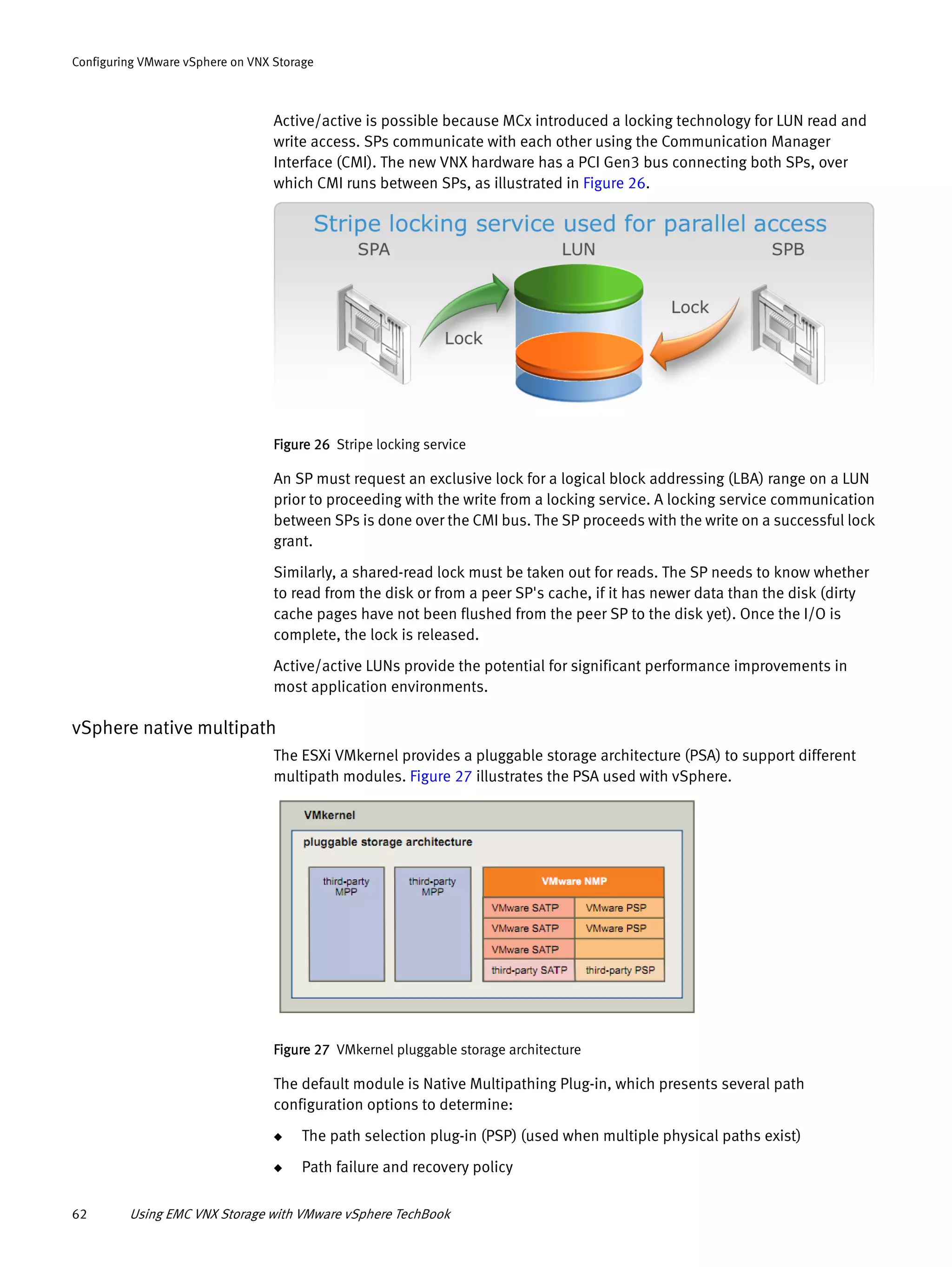 Configuring VMware vSphere on VNX Storage

Active/active is possible because MCx introduced a locking technology for LUN read and write access. SPs communicate with each other using the Communication Manager Interface (CMI). The new VNX hardware has a PCI Gen3 bus connecting both SPs, over which CMI runs between SPs, as illustrated in Figure 26.

Stripe locking service used for parallel access

SPA

LUN

SPB

Lock

Lock

Figure 26 Stripe locking service

An SP must request an exclusive lock for a logical block addressing (LBA) range on a LUN prior to proceeding with the write from a locking service. A locking service communication between SPs is done over the CMI bus. The SP proceeds with the write on a successful lock grant.

Similarly, a shared-read lock must be taken out for reads. The SP needs to know whether to read from the disk or from a peer SP's cache, if it has newer data than the disk (dirty cache pages have not been flushed from the peer SP to the disk yet). Once the I/O is complete, the lock is released.

Active/active LUNs provide the potential for significant performance improvements in most application environments.

vSphere native multipath

The ESXi VMkernel provides a pluggable storage architecture (PSA) to support different multipath modules. Figure 27 illustrates the PSA used with vSphere.

VMkernel

pluggable storage architecture

third-party MPP

third-party MPP

VMware NMP

VMware SATP

VMware PSP

VMware SATP

VMware PSP

VMware SATP

third-party SATP

third-party PSP

Figure 27 VMkernel pluggable storage architecture

The default module is Native Multipathing Plug-in, which presents several path configuration options to determine:

◆ The path selection plug-in (PSP) (used when multiple physical paths exist)

◆ Path failure and recovery policy

62 Using EMC VNX Storage with VMware vSphere TechBook